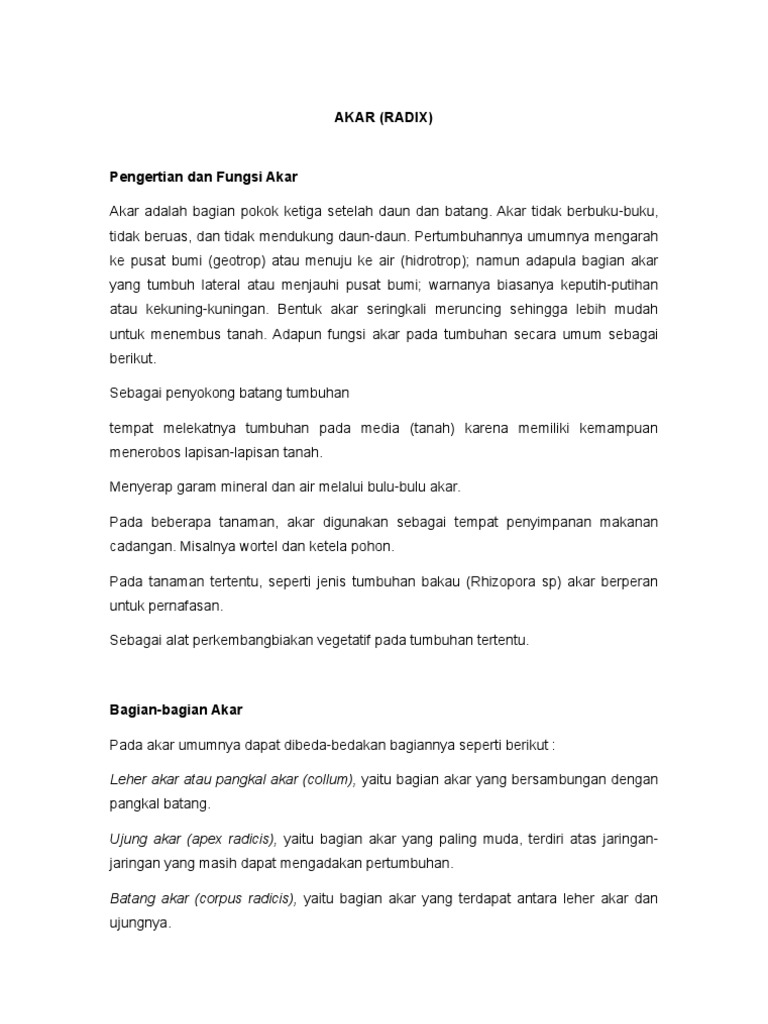 AKAR (RADIX)

Pengertian dan Fungsi Akar

Akar adalah bagian pokok ketiga setelah daun dan batang. Akar tidak berbuku-buku, tidak beruas, dan tidak mendukung daun-daun. Pertumbuhannya umumnya mengarah ke pusat bumi (geotrop) atau menuju ke air (hidrotrop); namun adapula bagian akar yang tumbuh lateral atau menjauhi pusat bumi; warnanya biasanya keputih-putihan atau kekuning-kuningan. Bentuk akar seringkali meruncing sehingga lebih mudah untuk menembus tanah. Adapun fungsi akar pada tumbuhan secara umum sebagai berikut.

Sebagai penyokong batang tumbuhan

tempat melekatnya tumbuhan pada media (tanah) karena memiliki kemampuan menerobos lapisan-lapisan tanah.

Menyerap garam mineral dan air melalui bulu-bulu akar.

Pada beberapa tanaman, akar digunakan sebagai tempat penyimpanan makanan cadangan. Misalnya wortel dan ketela pohon.

Pada tanaman tertentu, seperti jenis tumbuhan bakau (Rhizopora sp) akar berperan untuk pernafasan.

Sebagai alat perkembangbiakan vegetatif pada tumbuhan tertentu.

Bagian-bagian Akar

Pada akar umumnya dapat dibeda-bedakan bagiannya seperti berikut :

Leher akar atau pangkal akar (collum), yaitu bagian akar yang bersambungan dengan pangkal batang.

Ujung akar (apex radicis), yaitu bagian akar yang paling muda, terdiri atas jaringan-jaringan yang masih dapat mengadakan pertumbuhan.

Batang akar (corpus radicis), yaitu bagian akar yang terdapat antara leher akar dan ujungnya.